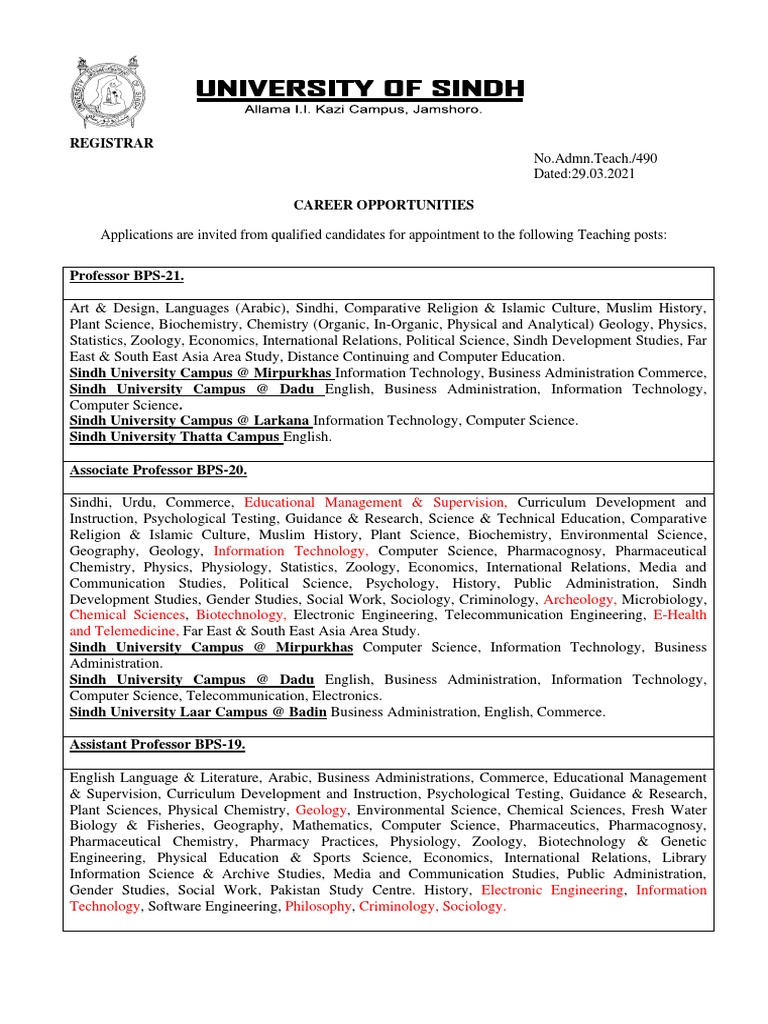 UNIVERSITY OF SINDH
Allama I.I. Kazi Campus, Jamshoro.

REGISTRAR

No.Admn.Teach./490
Dated:29.03.2021

CAREER OPPORTUNITIES

Applications are invited from qualified candidates for appointment to the following Teaching posts:

Professor BPS-21.

Art & Design, Languages (Arabic), Sindhi, Comparative Religion & Islamic Culture, Muslim History, Plant Science, Biochemistry, Chemistry (Organic, In-Organic, Physical and Analytical) Geology, Physics, Statistics, Zoology, Economics, International Relations, Political Science, Sindh Development Studies, Far East & South East Asia Area Study, Distance Continuing and Computer Education.
Sindh University Campus @ Mirpurkhas Information Technology, Business Administration Commerce,
Sindh University Campus @ Dadu English, Business Administration, Information Technology, Computer Science.
Sindh University Campus @ Larkana Information Technology, Computer Science.
Sindh University Thatta Campus English.

Associate Professor BPS-20.

Sindhi, Urdu, Commerce, Educational Management & Supervision, Curriculum Development and Instruction, Psychological Testing, Guidance & Research, Science & Technical Education, Comparative Religion & Islamic Culture, Muslim History, Plant Science, Biochemistry, Environmental Science, Geography, Geology, Information Technology, Computer Science, Pharmacognosy, Pharmaceutical Chemistry, Physics, Physiology, Statistics, Zoology, Economics, International Relations, Media and Communication Studies, Political Science, Psychology, History, Public Administration, Sindh Development Studies, Gender Studies, Social Work, Sociology, Criminology, Archeology, Microbiology, Chemical Sciences, Biotechnology, Electronic Engineering, Telecommunication Engineering, E-Health and Telemedicine, Far East & South East Asia Area Study.
Sindh University Campus @ Mirpurkhas Computer Science, Information Technology, Business Administration.
Sindh University Campus @ Dadu English, Business Administration, Information Technology, Computer Science, Telecommunication, Electronics.
Sindh University Laar Campus @ Badin Business Administration, English, Commerce.

Assistant Professor BPS-19.

English Language & Literature, Arabic, Business Administrations, Commerce, Educational Management & Supervision, Curriculum Development and Instruction, Psychological Testing, Guidance & Research, Plant Sciences, Physical Chemistry, Geology, Environmental Science, Chemical Sciences, Fresh Water Biology & Fisheries, Geography, Mathematics, Computer Science, Pharmaceutics, Pharmacognosy, Pharmaceutical Chemistry, Pharmacy Practices, Physiology, Zoology, Biotechnology & Genetic Engineering, Physical Education & Sports Science, Economics, International Relations, Library Information Science & Archive Studies, Media and Communication Studies, Public Administration, Gender Studies, Social Work, Pakistan Study Centre. History, Electronic Engineering, Information Technology, Software Engineering, Philosophy, Criminology, Sociology.